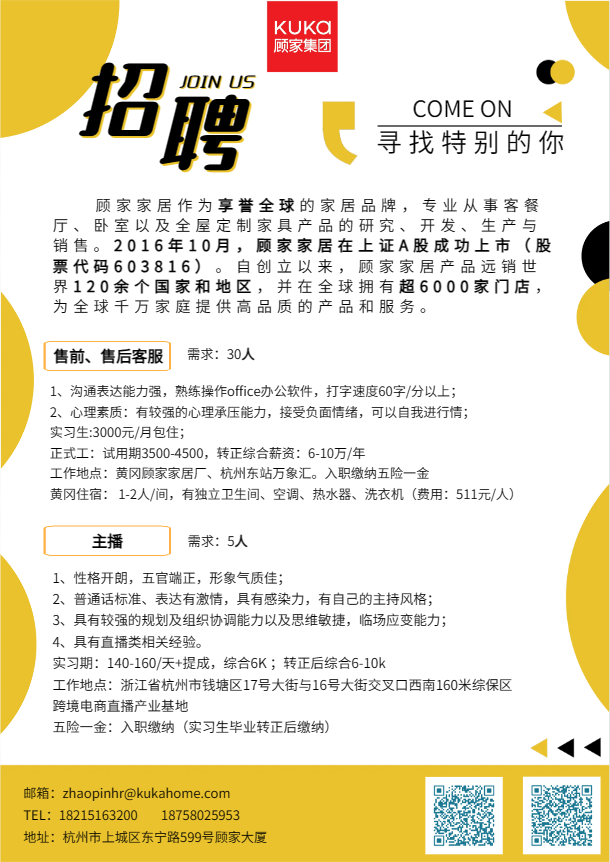 KUKA
顾家集团

招聘
JOIN US

COME ON
寻找特别的你

顾家家居作为享誉全球的家居品牌，专业从事客餐厅、卧室以及全屋定制家具产品的研究、开发、生产与销售。2016年10月，顾家家居在上证A股成功上市（股票代码603816）。自创立以来，顾家家居产品远销世界120余个国家和地区，并在全球拥有超6000家门店，为全球千万家庭提供高品质的产品和服务。

售前、售后客服　需求：30人

1、沟通表达能力强，熟练操作office办公软件，打字速度60字/分以上；
2、心理素质：有较强的心理承压能力，接受负面情绪，可以自我进行情；
实习生:3000元/月包住；
正式工：试用期3500-4500，转正综合薪资：6-10万/年
工作地点：黄冈顾家家居厂、杭州东站万象汇。入职缴纳五险一金
黄冈住宿：1-2人/间，有独立卫生间、空调、热水器、洗衣机（费用：511元/人）

主播　需求：5人

1、性格开朗，五官端正，形象气质佳；
2、普通话标准、表达有激情，具有感染力，有自己的主持风格；
3、具有较强的规划及组织协调能力以及思维敏捷，临场应变能力；
4、具有直播类相关经验。
实习期：140-160/天+提成，综合6K；转正后综合6-10k
工作地点：浙江省杭州市钱塘区17号大街与16号大街交叉口西南160米综保区跨境电商直播产业基地
五险一金：入职缴纳（实习生毕业转正后缴纳）

邮箱：zhaopinhr@kukahome.com
TEL：18215163200　18758025953
地址：杭州市上城区东宁路599号顾家大厦